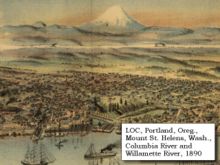 LOC, Portland, Oreg., Mount St. Helens, Wash., Columbia River and Willamette River, 1890